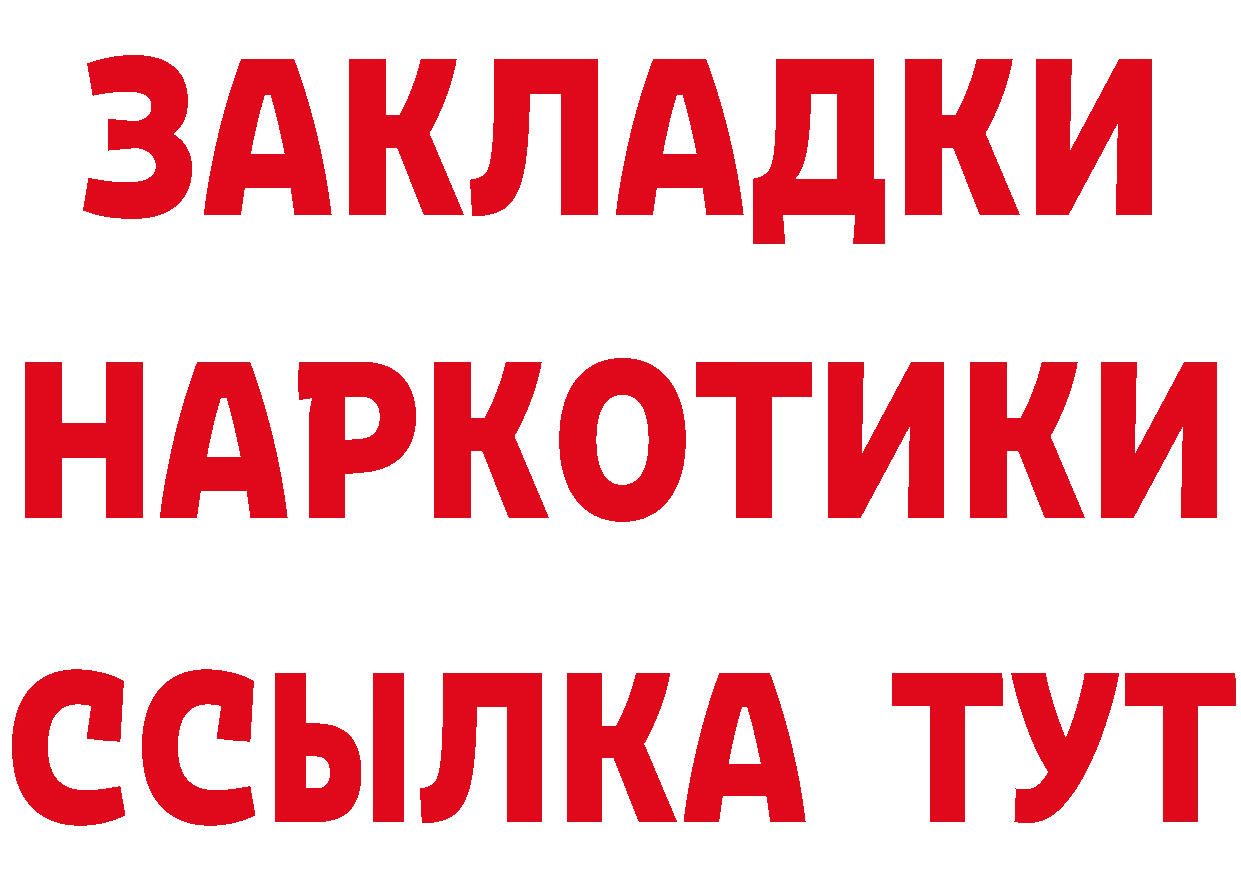 ЗАКЛАДКИ
НАРКОТИКИ
ССЫЛКА ТУТ